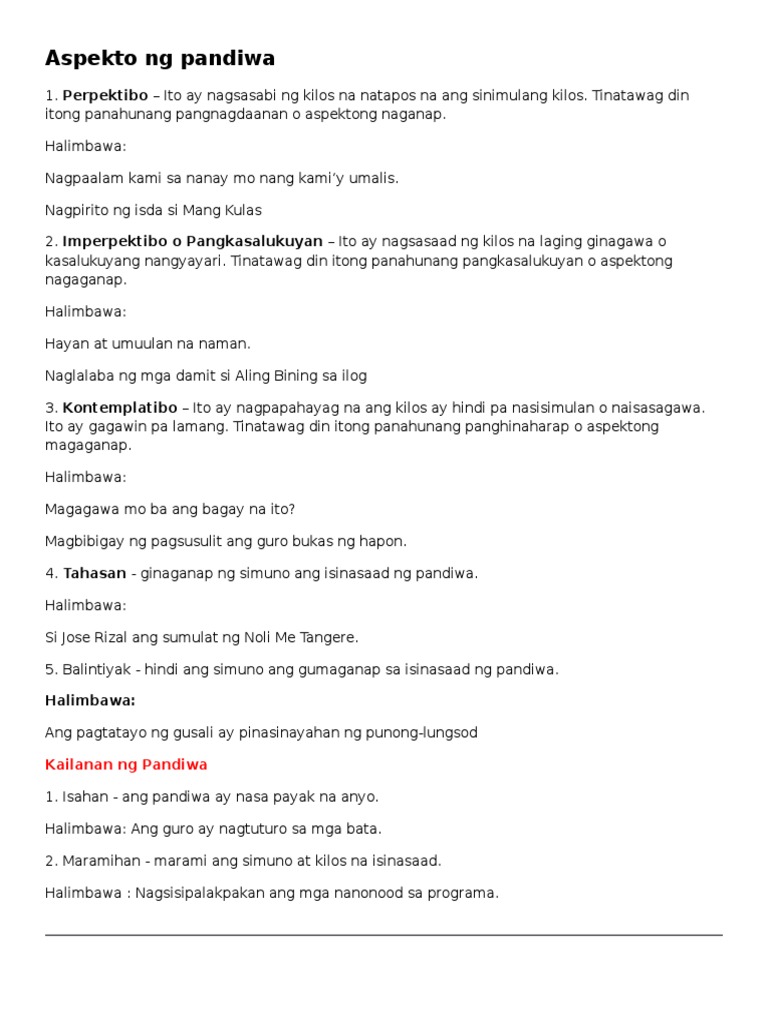 Aspekto ng pandiwa

1. Perpektibo – Ito ay nagsasabi ng kilos na natapos na ang sinimulang kilos. Tinatawag din itong panahunang pangnagdaanan o aspektong naganap.

Halimbawa:

Nagpaalam kami sa nanay mo nang kami'y umalis.

Nagpirito ng isda si Mang Kulas

2. Imperpektibo o Pangkasalukuyan – Ito ay nagsasaad ng kilos na laging ginagawa o kasalukuyang nangyayari. Tinatawag din itong panahunang pangkasalukuyan o aspektong nagaganap.

Halimbawa:

Hayan at umuulan na naman.

Naglalaba ng mga damit si Aling Bining sa ilog

3. Kontemplatibo – Ito ay nagpapahayag na ang kilos ay hindi pa nasisimulan o naisasagawa. Ito ay gagawin pa lamang. Tinatawag din itong panahunang panghinaharap o aspektong magaganap.

Halimbawa:

Magagawa mo ba ang bagay na ito?

Magbibigay ng pagsusulit ang guro bukas ng hapon.

4. Tahasan - ginaganap ng simuno ang isinasaad ng pandiwa.

Halimbawa:

Si Jose Rizal ang sumulat ng Noli Me Tangere.

5. Balintiyak - hindi ang simuno ang gumaganap sa isinasaad ng pandiwa.

Halimbawa:

Ang pagtatayo ng gusali ay pinasinayahan ng punong-lungsod

Kailanan ng Pandiwa

1. Isahan - ang pandiwa ay nasa payak na anyo.

Halimbawa: Ang guro ay nagtuturo sa mga bata.

2. Maramihan - marami ang simuno at kilos na isinasaad.

Halimbawa : Nagsisipalakpakan ang mga nanonood sa programa.